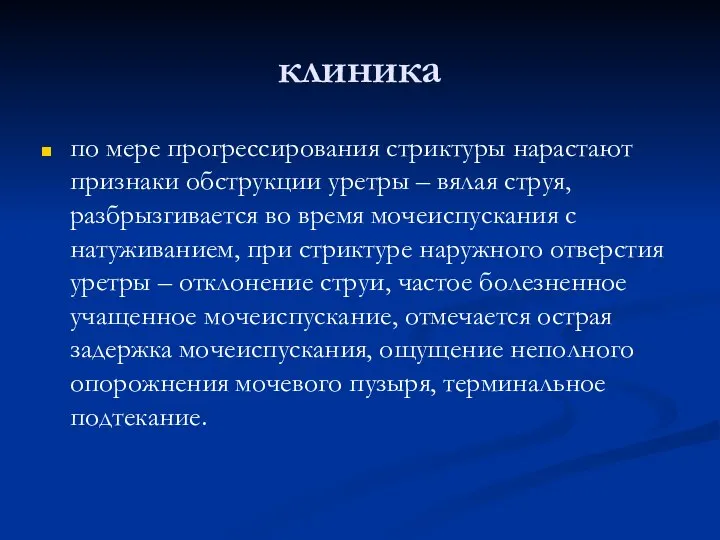 клиника

по мере прогрессирования стриктуры нарастают признаки обструкции уретры – вялая струя, разбрызгивается во время мочеиспускания с натуживанием, при стриктуре наружного отверстия уретры – отклонение струи, частое болезненное учащенное мочеиспускание, отмечается острая задержка мочеиспускания, ощущение неполного опорожнения мочевого пузыря, терминальное подтекание.